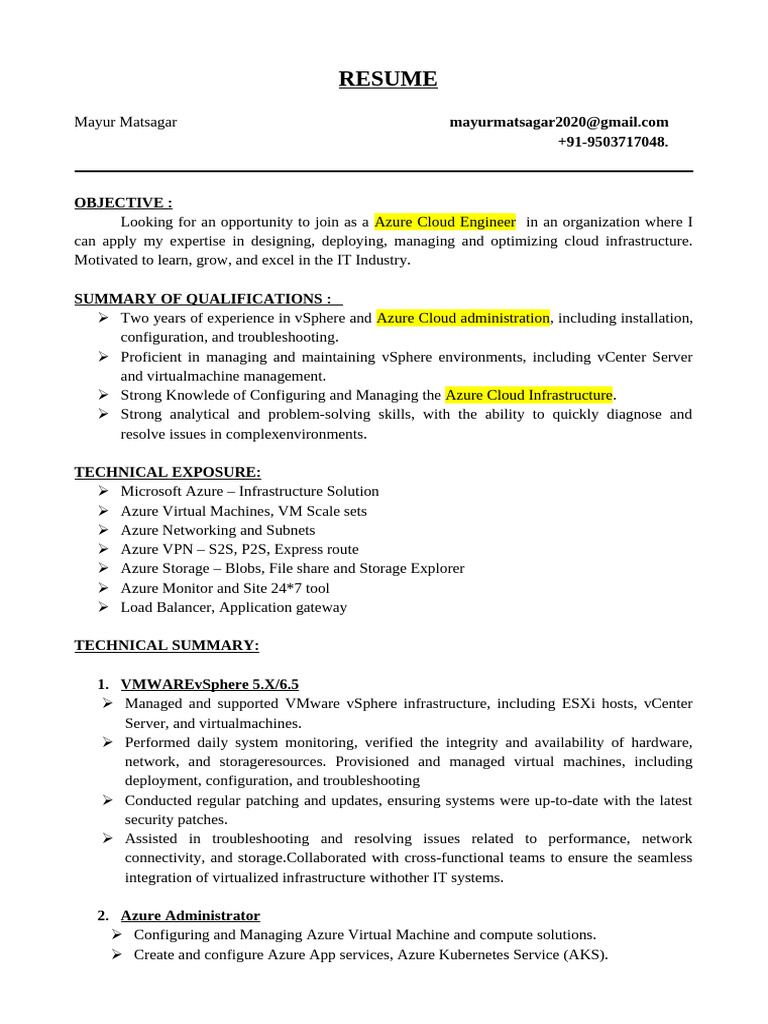 RESUME

Mayur Matsagar

mayurmatsagar2020@gmail.com
+91-9503717048.

OBJECTIVE :

Looking for an opportunity to join as a Azure Cloud Engineer in an organization where I can apply my expertise in designing, deploying, managing and optimizing cloud infrastructure. Motivated to learn, grow, and excel in the IT Industry.

SUMMARY OF QUALIFICATIONS :

➢ Two years of experience in vSphere and Azure Cloud administration, including installation, configuration, and troubleshooting.
➢ Proficient in managing and maintaining vSphere environments, including vCenter Server and virtualmachine management.
➢ Strong Knowlede of Configuring and Managing the Azure Cloud Infrastructure.
➢ Strong analytical and problem-solving skills, with the ability to quickly diagnose and resolve issues in complexenvironments.

TECHNICAL EXPOSURE:

➢ Microsoft Azure – Infrastructure Solution
➢ Azure Virtual Machines, VM Scale sets
➢ Azure Networking and Subnets
➢ Azure VPN – S2S, P2S, Express route
➢ Azure Storage – Blobs, File share and Storage Explorer
➢ Azure Monitor and Site 24*7 tool
➢ Load Balancer, Application gateway

TECHNICAL SUMMARY:

1. VMWAREvSphere 5.X/6.5
➢ Managed and supported VMware vSphere infrastructure, including ESXi hosts, vCenter Server, and virtualmachines.
➢ Performed daily system monitoring, verified the integrity and availability of hardware, network, and storageresources. Provisioned and managed virtual machines, including deployment, configuration, and troubleshooting
➢ Conducted regular patching and updates, ensuring systems were up-to-date with the latest security patches.
➢ Assisted in troubleshooting and resolving issues related to performance, network connectivity, and storage.Collaborated with cross-functional teams to ensure the seamless integration of virtualized infrastructure withother IT systems.

2. Azure Administrator
➢ Configuring and Managing Azure Virtual Machine and compute solutions.
➢ Create and configure Azure App services, Azure Kubernetes Service (AKS).